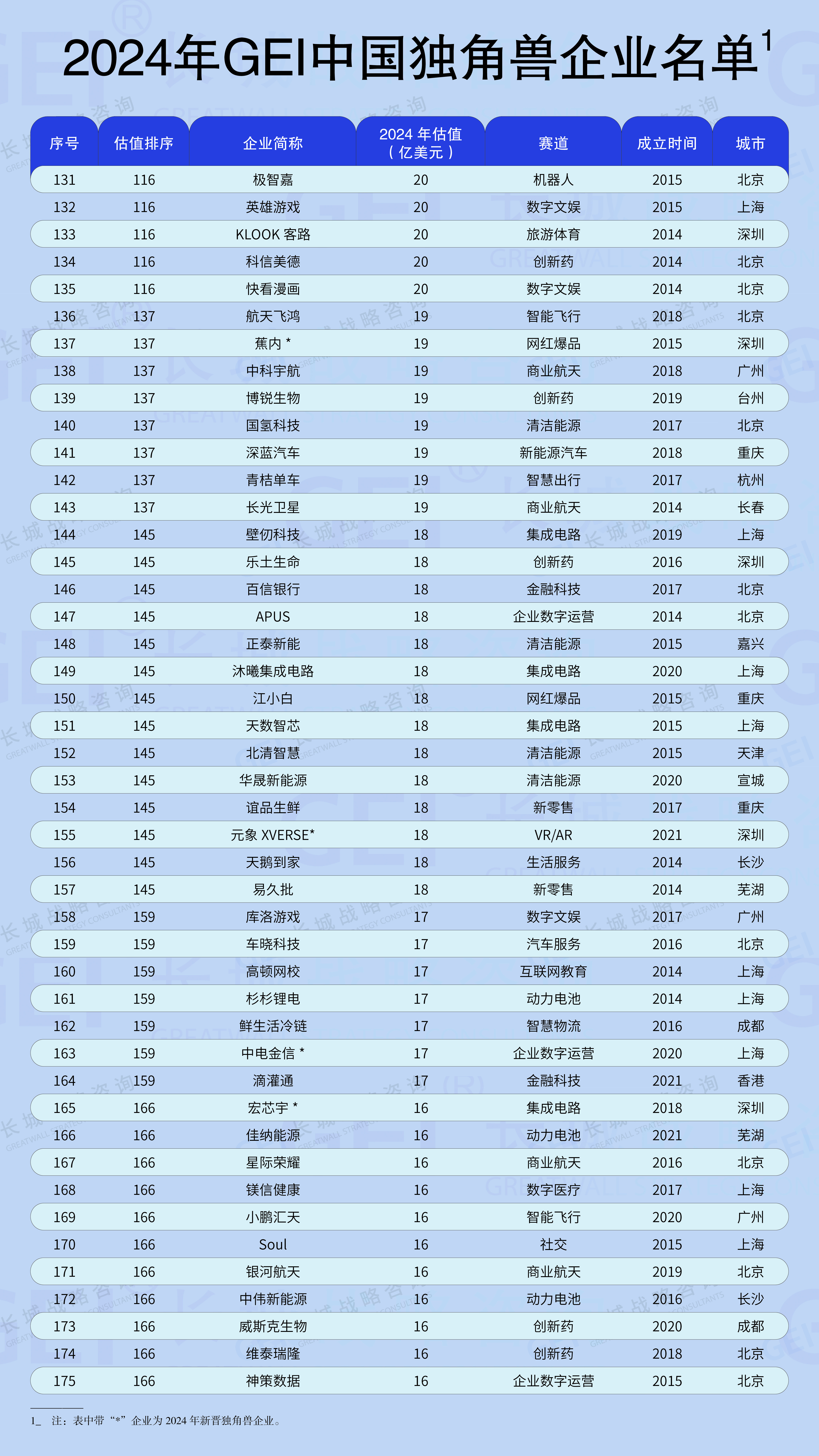 2024年GEI中国独角兽企业名单$^1$

| 序号 | 估值排序 | 企业简称 | 2024 年估值（亿美元） | 赛道 | 成立时间 | 城市 |
|---|---|---|---|---|---|---|
| 131 | 116 | 极智嘉 | 20 | 机器人 | 2015 | 北京 |
| 132 | 116 | 英雄游戏 | 20 | 数字文娱 | 2015 | 上海 |
| 133 | 116 | KLOOK 客路 | 20 | 旅游体育 | 2014 | 深圳 |
| 134 | 116 | 科信美德 | 20 | 创新药 | 2014 | 北京 |
| 135 | 116 | 快看漫画 | 20 | 数字文娱 | 2014 | 北京 |
| 136 | 137 | 航天飞鸿 | 19 | 智能飞行 | 2018 | 北京 |
| 137 | 137 | 蕉内 * | 19 | 网红爆品 | 2015 | 深圳 |
| 138 | 137 | 中科宇航 | 19 | 商业航天 | 2018 | 广州 |
| 139 | 137 | 博锐生物 | 19 | 创新药 | 2019 | 台州 |
| 140 | 137 | 国氢科技 | 19 | 清洁能源 | 2017 | 北京 |
| 141 | 137 | 深蓝汽车 | 19 | 新能源汽车 | 2018 | 重庆 |
| 142 | 137 | 青桔单车 | 19 | 智慧出行 | 2017 | 杭州 |
| 143 | 137 | 长光卫星 | 19 | 商业航天 | 2014 | 长春 |
| 144 | 145 | 壁仞科技 | 18 | 集成电路 | 2019 | 上海 |
| 145 | 145 | 乐土生命 | 18 | 创新药 | 2016 | 深圳 |
| 146 | 145 | 百信银行 | 18 | 金融科技 | 2017 | 北京 |
| 147 | 145 | APUS | 18 | 企业数字运营 | 2014 | 北京 |
| 148 | 145 | 正泰新能 | 18 | 清洁能源 | 2015 | 嘉兴 |
| 149 | 145 | 沐曦集成电路 | 18 | 集成电路 | 2020 | 上海 |
| 150 | 145 | 江小白 | 18 | 网红爆品 | 2015 | 重庆 |
| 151 | 145 | 天数智芯 | 18 | 集成电路 | 2015 | 上海 |
| 152 | 145 | 北清智慧 | 18 | 清洁能源 | 2015 | 天津 |
| 153 | 145 | 华晟新能源 | 18 | 清洁能源 | 2020 | 宣城 |
| 154 | 145 | 谊品生鲜 | 18 | 新零售 | 2017 | 重庆 |
| 155 | 145 | 元象 XVERSE* | 18 | VR/AR | 2021 | 深圳 |
| 156 | 145 | 天鹅到家 | 18 | 生活服务 | 2014 | 长沙 |
| 157 | 145 | 易久批 | 18 | 新零售 | 2014 | 芜湖 |
| 158 | 159 | 库洛游戏 | 17 | 数字文娱 | 2017 | 广州 |
| 159 | 159 | 车晓科技 | 17 | 汽车服务 | 2016 | 北京 |
| 160 | 159 | 高顿网校 | 17 | 互联网教育 | 2014 | 上海 |
| 161 | 159 | 杉杉锂电 | 17 | 动力电池 | 2014 | 上海 |
| 162 | 159 | 鲜生活冷链 | 17 | 智慧物流 | 2016 | 成都 |
| 163 | 159 | 中电金信 * | 17 | 企业数字运营 | 2020 | 上海 |
| 164 | 159 | 滴灌通 | 17 | 金融科技 | 2021 | 香港 |
| 165 | 166 | 宏芯宇 * | 16 | 集成电路 | 2018 | 深圳 |
| 166 | 166 | 佳纳能源 | 16 | 动力电池 | 2021 | 芜湖 |
| 167 | 166 | 星际荣耀 | 16 | 商业航天 | 2016 | 北京 |
| 168 | 166 | 镁信健康 | 16 | 数字医疗 | 2017 | 上海 |
| 169 | 166 | 小鹏汇天 | 16 | 智能飞行 | 2020 | 广州 |
| 170 | 166 | Soul | 16 | 社交 | 2015 | 上海 |
| 171 | 166 | 银河航天 | 16 | 商业航天 | 2019 | 北京 |
| 172 | 166 | 中伟新能源 | 16 | 动力电池 | 2016 | 长沙 |
| 173 | 166 | 威斯克生物 | 16 | 创新药 | 2020 | 成都 |
| 174 | 166 | 维泰瑞隆 | 16 | 创新药 | 2018 | 北京 |
| 175 | 166 | 神策数据 | 16 | 企业数字运营 | 2015 | 北京 |

1_ 注：表中带“*”企业为 2024 年新晋独角兽企业。